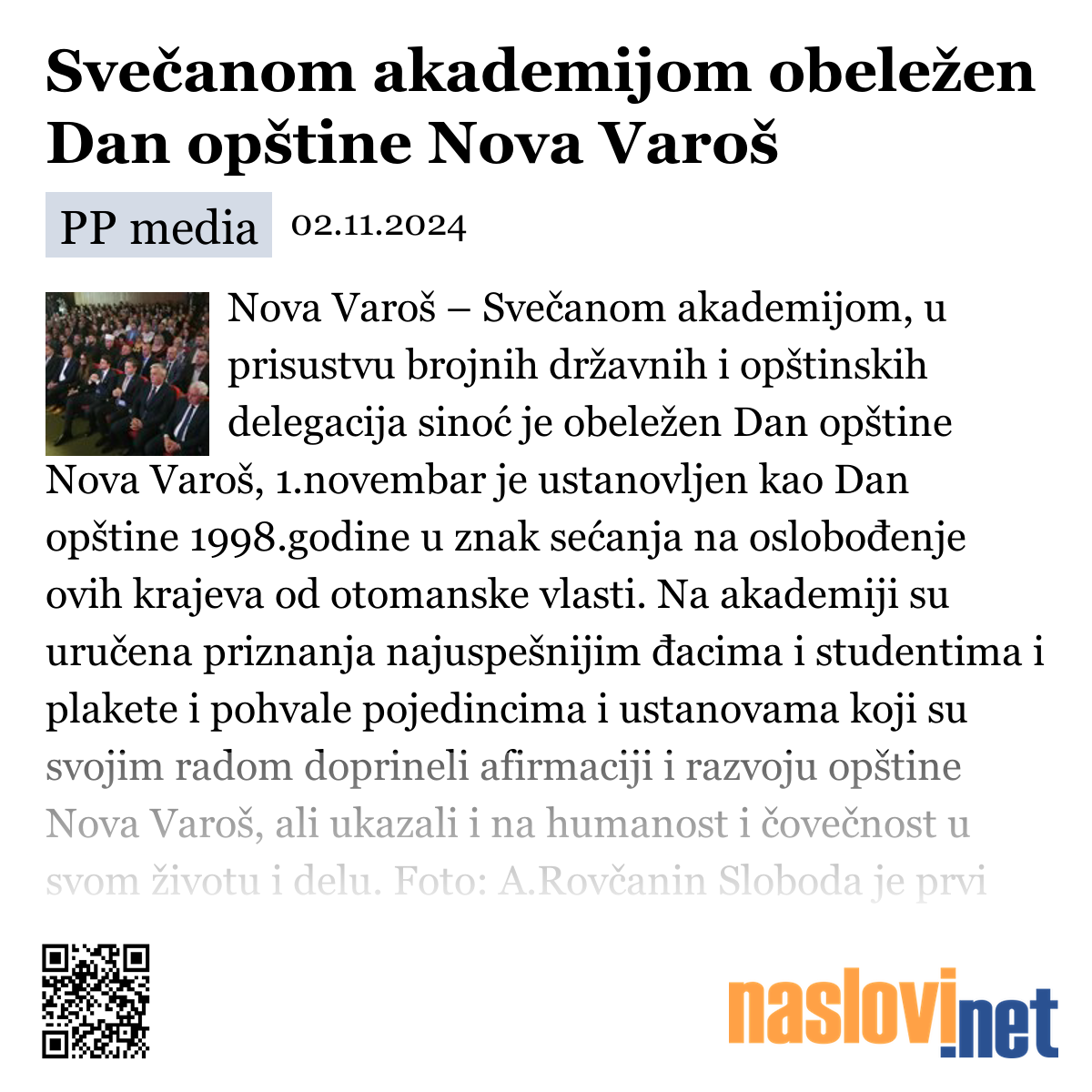 Svečanom akademijom obeležen Dan opštine Nova Varoš

PP media 02.11.2024

Nova Varoš – Svečanom akademijom, u prisustvu brojnih državnih i opštinskih delegacija sinoć je obeležen Dan opštine Nova Varoš, 1.novembar je ustanovljen kao Dan opštine 1998.godine u znak sećanja na oslobođenje ovih krajeva od otomanske vlasti. Na akademiji su uručena priznanja najuspešnijim đacima i studentima i plakete i pohvale pojedincima i ustanovama koji su svojim radom doprineli afirmaciji i razvoju opštine Nova Varoš, ali ukazali i na humanost i čovečnost u svom životu i delu. Foto: A.Rovčanin Sloboda je prvi

naslovi.net